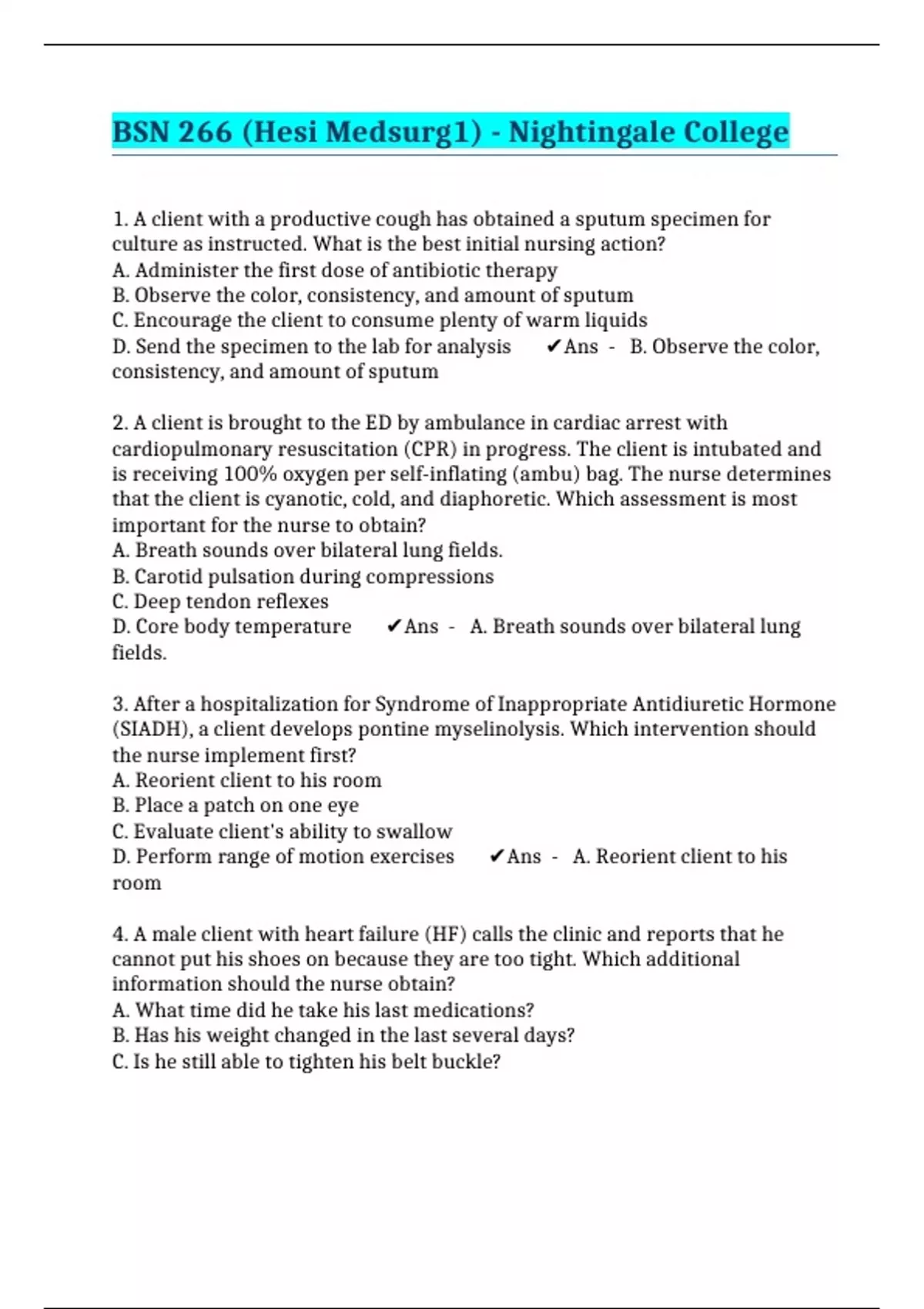 BSN 266 (Hesi Medsurg1) - Nightingale College

1. A client with a productive cough has obtained a sputum specimen for culture as instructed. What is the best initial nursing action?
A. Administer the first dose of antibiotic therapy
B. Observe the color, consistency, and amount of sputum
C. Encourage the client to consume plenty of warm liquids
D. Send the specimen to the lab for analysis ✔Ans - B. Observe the color, consistency, and amount of sputum

2. A client is brought to the ED by ambulance in cardiac arrest with cardiopulmonary resuscitation (CPR) in progress. The client is intubated and is receiving 100% oxygen per self-inflating (ambu) bag. The nurse determines that the client is cyanotic, cold, and diaphoretic. Which assessment is most important for the nurse to obtain?
A. Breath sounds over bilateral lung fields.
B. Carotid pulsation during compressions
C. Deep tendon reflexes
D. Core body temperature ✔Ans - A. Breath sounds over bilateral lung fields.

3. After a hospitalization for Syndrome of Inappropriate Antidiuretic Hormone (SIADH), a client develops pontine myselinolysis. Which intervention should the nurse implement first?
A. Reorient client to his room
B. Place a patch on one eye
C. Evaluate client's ability to swallow
D. Perform range of motion exercises ✔Ans - A. Reorient client to his room

4. A male client with heart failure (HF) calls the clinic and reports that he cannot put his shoes on because they are too tight. Which additional information should the nurse obtain?
A. What time did he take his last medications?
B. Has his weight changed in the last several days?
C. Is he still able to tighten his belt buckle?